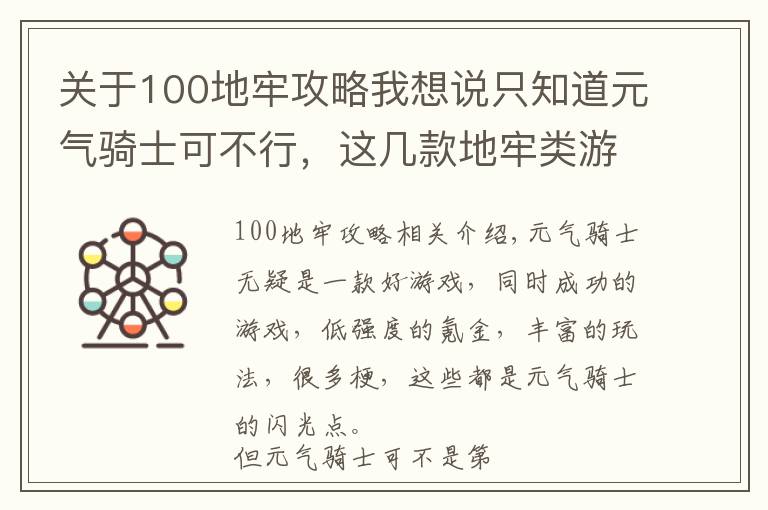 关于100地牢攻略我想说只知道元气骑士可不行，这几款地牢类游

100地牢攻略相关介绍，元气骑士无疑是一款好游戏，同时成功的游戏，低强度的氪金，丰富的玩法，很多梗，这些都是元气骑士的闪光点。
但元气骑士可不是第